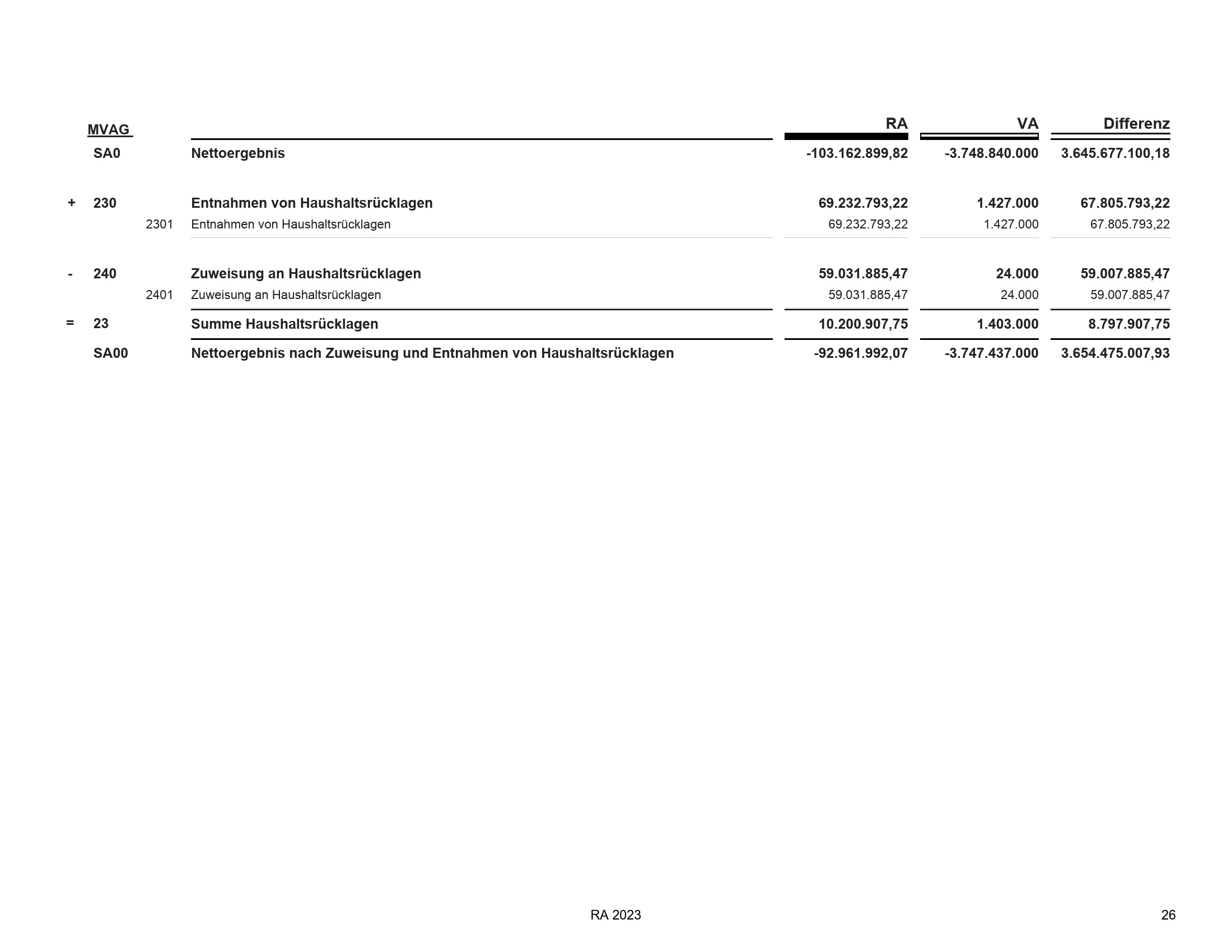 |  | MVAG |  |  | RA | VA | Differenz |
|---|---|---|---|---|---|---|
|  | SA0 |  | Nettoergebnis | -103.162.899,82 | -3.748.840.000 | 3.645.677.100,18 |
| + | 230 |  | Entnahmen von Haushaltsrücklagen | 69.232.793,22 | 1.427.000 | 67.805.793,22 |
|  |  | 2301 | Entnahmen von Haushaltsrücklagen | 69.232.793,22 | 1.427.000 | 67.805.793,22 |
| - | 240 |  | Zuweisung an Haushaltsrücklagen | 59.031.885,47 | 24.000 | 59.007.885,47 |
|  |  | 2401 | Zuweisung an Haushaltsrücklagen | 59.031.885,47 | 24.000 | 59.007.885,47 |
| = | 23 |  | Summe Haushaltsrücklagen | 10.200.907,75 | 1.403.000 | 8.797.907,75 |
|  | SA00 |  | Nettoergebnis nach Zuweisung und Entnahmen von Haushaltsrücklagen | -92.961.992,07 | -3.747.437.000 | 3.654.475.007,93 |

RA 2023

26